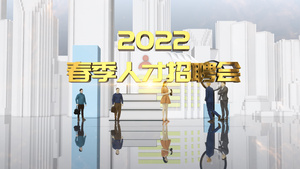 2022
春季人才招聘会